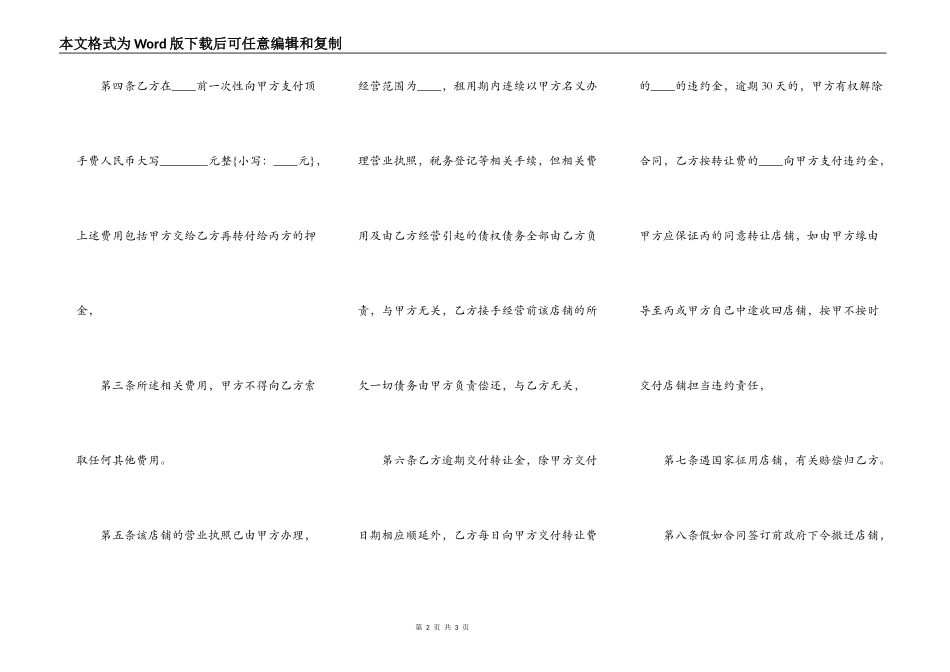 本文格式为Word版下载后可任意编辑和复制

第四条乙方在____前一次性向甲方支付顶手费人民币大写________元整{小写：____元}，上述费用包括甲方交给乙方再转付给丙方的押金，

第三条所述相关费用，甲方不得向乙方索取任何其他费用。

第五条该店铺的营业执照已由甲方办理，经营范围为____，租用期内连续以甲方名义办理营业执照，税务登记等相关手续，但相关费用及由乙方经营引起的债权债务全部由乙方负责，与甲方无关，乙方接手经营前该店铺的所欠一切债务由甲方负责偿还，与乙方无关，

第六条乙方逾期交付转让金，除甲方交付日期相应顺延外，乙方每日向甲方交付转让费的____的违约金，逾期30天的，甲方有权解除合同，乙方按转让费的____向甲方支付违约金，甲方应保证丙的同意转让店铺，如由甲方缘由导至丙或甲方自己中途收回店铺，按甲不按时交付店铺担当违约责任，

第七条遇国家征用店铺，有关赔偿归乙方。

第八条假如合同签订前政府下令搬迁店铺，

第 2 页 共 3 页